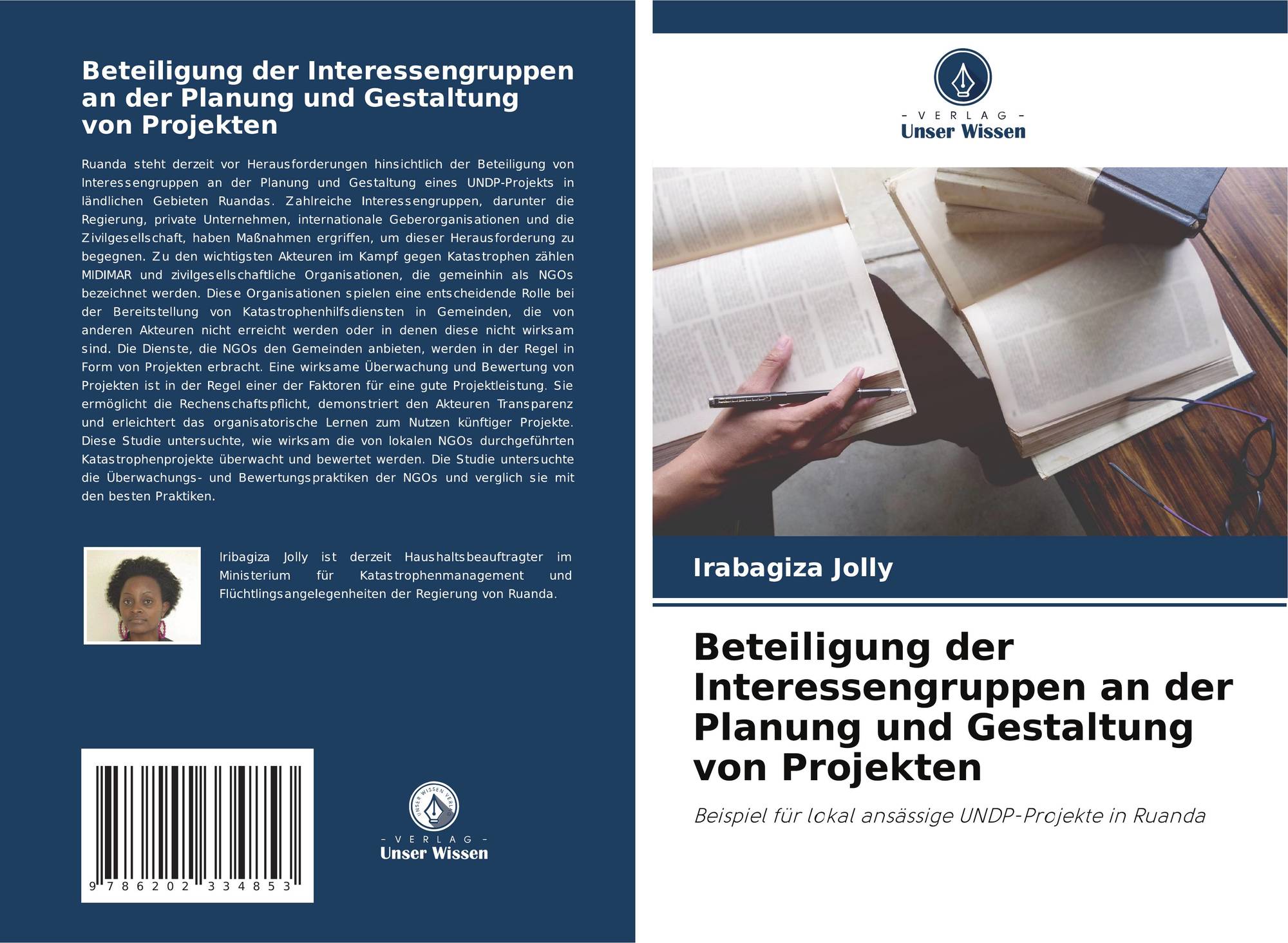 Beteiligung der Interessengruppen an der Planung und Gestaltung von Projekten

Ruanda steht derzeit vor Herausforderungen hinsichtlich der Beteiligung von Interessengruppen an der Planung und Gestaltung eines UNDP-Projekts in ländlichen Gebieten Ruandas. Zahlreiche Interessengruppen, darunter die Regierung, private Unternehmen, internationale Geberorganisationen und die Zivilgesellschaft, haben Maßnahmen ergriffen, um dieser Herausforderung zu begegnen. Zu den wichtigsten Akteuren im Kampf gegen Katastrophen zählen MIDIMAR und zivilgesellschaftliche Organisationen, die gemeinhin als NGOs bezeichnet werden. Diese Organisationen spielen eine entscheidende Rolle bei der Bereitstellung von Katastrophenhilfsdiensten in Gemeinden, die von anderen Akteuren nicht erreicht werden oder in denen diese nicht wirksam sind. Die Dienste, die NGOs den Gemeinden anbieten, werden in der Regel in Form von Projekten erbracht. Eine wirksame Überwachung und Bewertung von Projekten ist in der Regel einer der Faktoren für eine gute Projektleistung. Sie ermöglicht die Rechenschaftspflicht, demonstriert den Akteuren Transparenz und erleichtert das organisatorische Lernen zum Nutzen künftiger Projekte. Diese Studie untersuchte, wie wirksam die von lokalen NGOs durchgeführten Katastrophenprojekte überwacht und bewertet werden. Die Studie untersuchte die Überwachungs- und Bewertungspraktiken der NGOs und verglich sie mit den besten Praktiken.

Iribagiza Jolly ist derzeit Haushaltsbeauftragter im Ministerium für Katastrophenmanagement und Flüchtlingsangelegenheiten der Regierung von Ruanda.

9 786202 334853

- VERLAG -
Unser Wissen

- VERLAG -
Unser Wissen

Irabagiza Jolly

Beteiligung der Interessengruppen an der Planung und Gestaltung von Projekten

Beispiel für lokal ansässige UNDP-Projekte in Ruanda